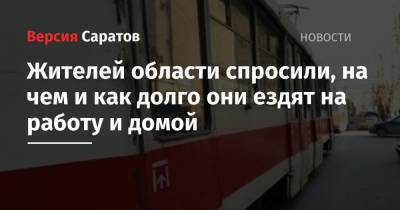 Версия Саратов

НОВОСТИ

Жителей области спросили, на чем и как долго они ездят на работу и домой